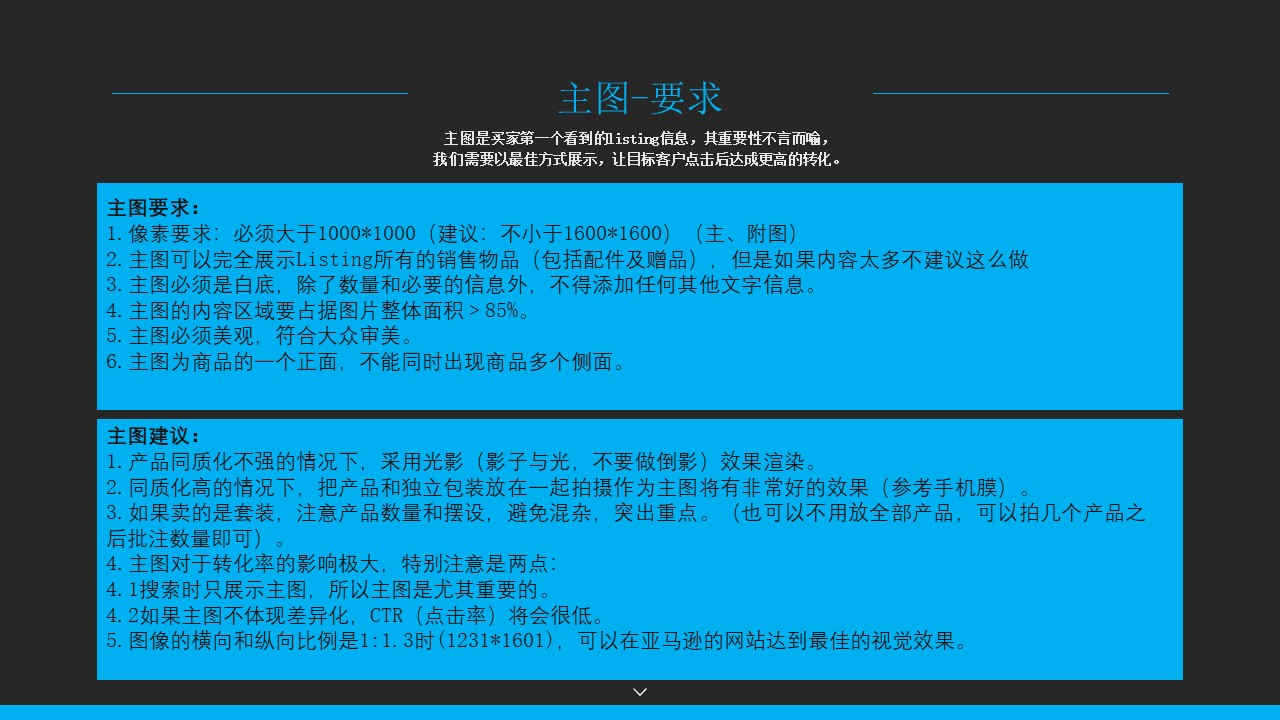 主图-要求

主图是买家第一个看到的listing信息，其重要性不言而喻，
我们需要以最佳方式展示，让目标客户点击后达成更高的转化。

主图要求：
1.像素要求：必须大于1000*1000（建议：不小于1600*1600）（主、附图）
2.主图可以完全展示Listing所有的销售物品（包括配件及赠品），但是如果内容太多不建议这么做
3.主图必须是白底，除了数量和必要的信息外，不得添加任何其他文字信息。
4.主图的内容区域要占据图片整体面积＞85%。
5.主图必须美观，符合大众审美。
6.主图为商品的一个正面，不能同时出现商品多个侧面。

主图建议：
1.产品同质化不强的情况下，采用光影（影子与光，不要做倒影）效果渲染。
2.同质化高的情况下，把产品和独立包装放在一起拍摄作为主图将有非常好的效果（参考手机膜）。
3.如果卖的是套装，注意产品数量和摆设，避免混杂，突出重点。（也可以不用放全部产品，可以拍几个产品之后批注数量即可）。
4.主图对于转化率的影响极大，特别注意是两点：
4.1搜索时只展示主图，所以主图是尤其重要的。
4.2如果主图不体现差异化，CTR（点击率）将会很低。
5.图像的横向和纵向比例是1:1.3时(1231*1601)，可以在亚马逊的网站达到最佳的视觉效果。